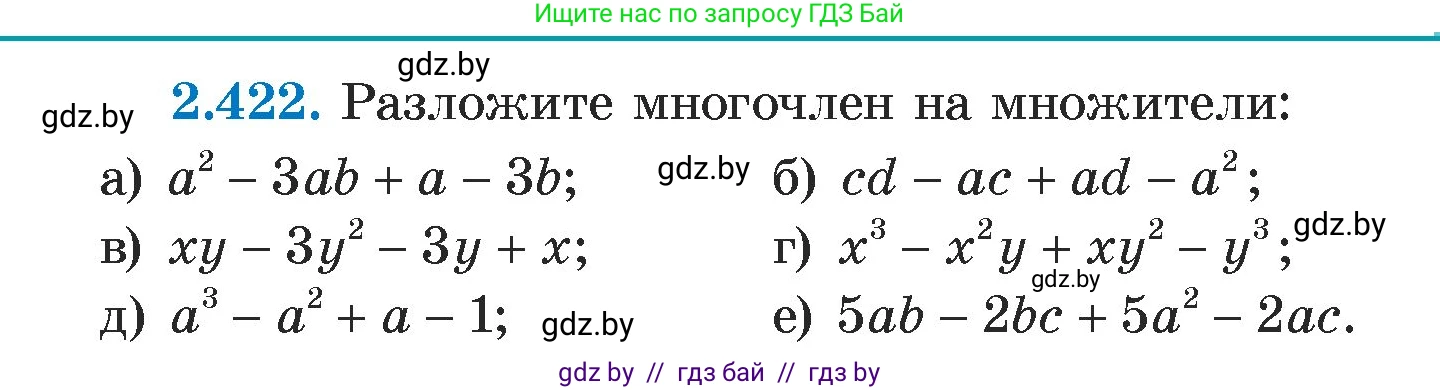 Ищите нас по запросу ГДЗ Бай

gdz.by

gdz.by **2.422.** Разложите многочлен на множители:

а) $a^2 - 3ab + a - 3b$; gdz.by б) $cd - ac + ad - a^2$;

в) $xy - 3y^2 - 3y + x$; г) $x^3 - x^2y + xy^2 - y^3$; gdz.by

gdz.by

д) $a^3 - a^2 + a - 1$; gdz.by е) $5ab - 2bc + 5a^2 - 2ac$.

gdz by // гдз бай // гдз by